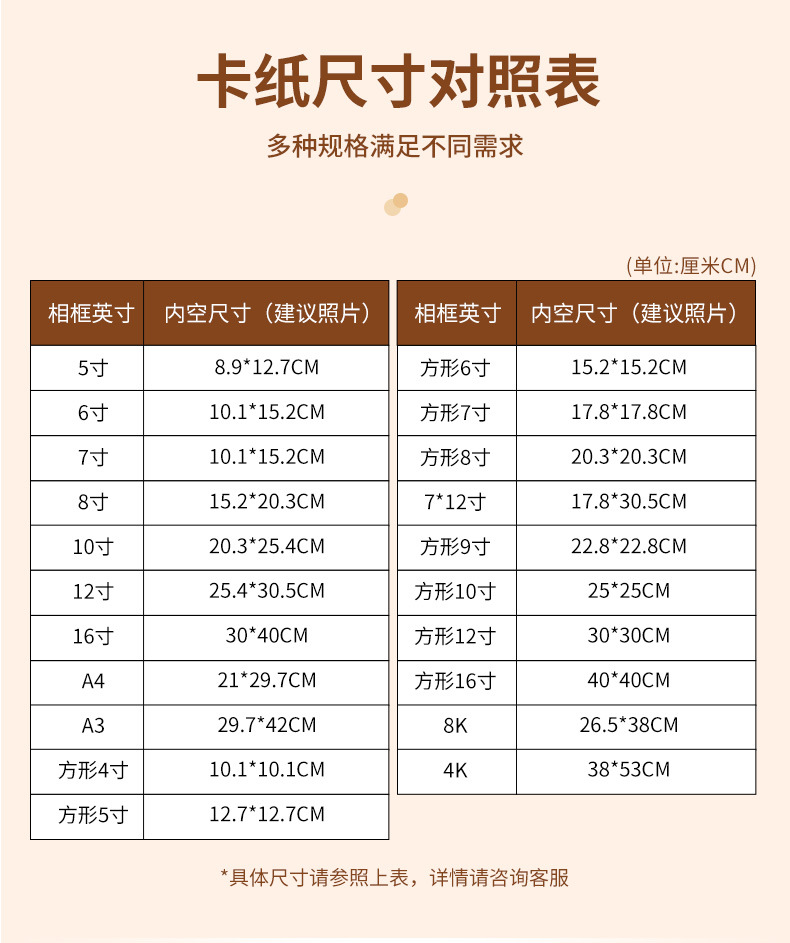 卡纸尺寸对照表

多种规格满足不同需求

(单位:厘米CM)

| 相框英寸 | 内空尺寸（建议照片） |
|---|---|
| 5寸 | 8.9*12.7CM |
| 6寸 | 10.1*15.2CM |
| 7寸 | 10.1*15.2CM |
| 8寸 | 15.2*20.3CM |
| 10寸 | 20.3*25.4CM |
| 12寸 | 25.4*30.5CM |
| 16寸 | 30*40CM |
| A4 | 21*29.7CM |
| A3 | 29.7*42CM |
| 方形4寸 | 10.1*10.1CM |
| 方形5寸 | 12.7*12.7CM |

| 相框英寸 | 内空尺寸（建议照片） |
|---|---|
| 方形6寸 | 15.2*15.2CM |
| 方形7寸 | 17.8*17.8CM |
| 方形8寸 | 20.3*20.3CM |
| 7*12寸 | 17.8*30.5CM |
| 方形9寸 | 22.8*22.8CM |
| 方形10寸 | 25*25CM |
| 方形12寸 | 30*30CM |
| 方形16寸 | 40*40CM |
| 8K | 26.5*38CM |
| 4K | 38*53CM |

*具体尺寸请参照上表，详情请咨询客服